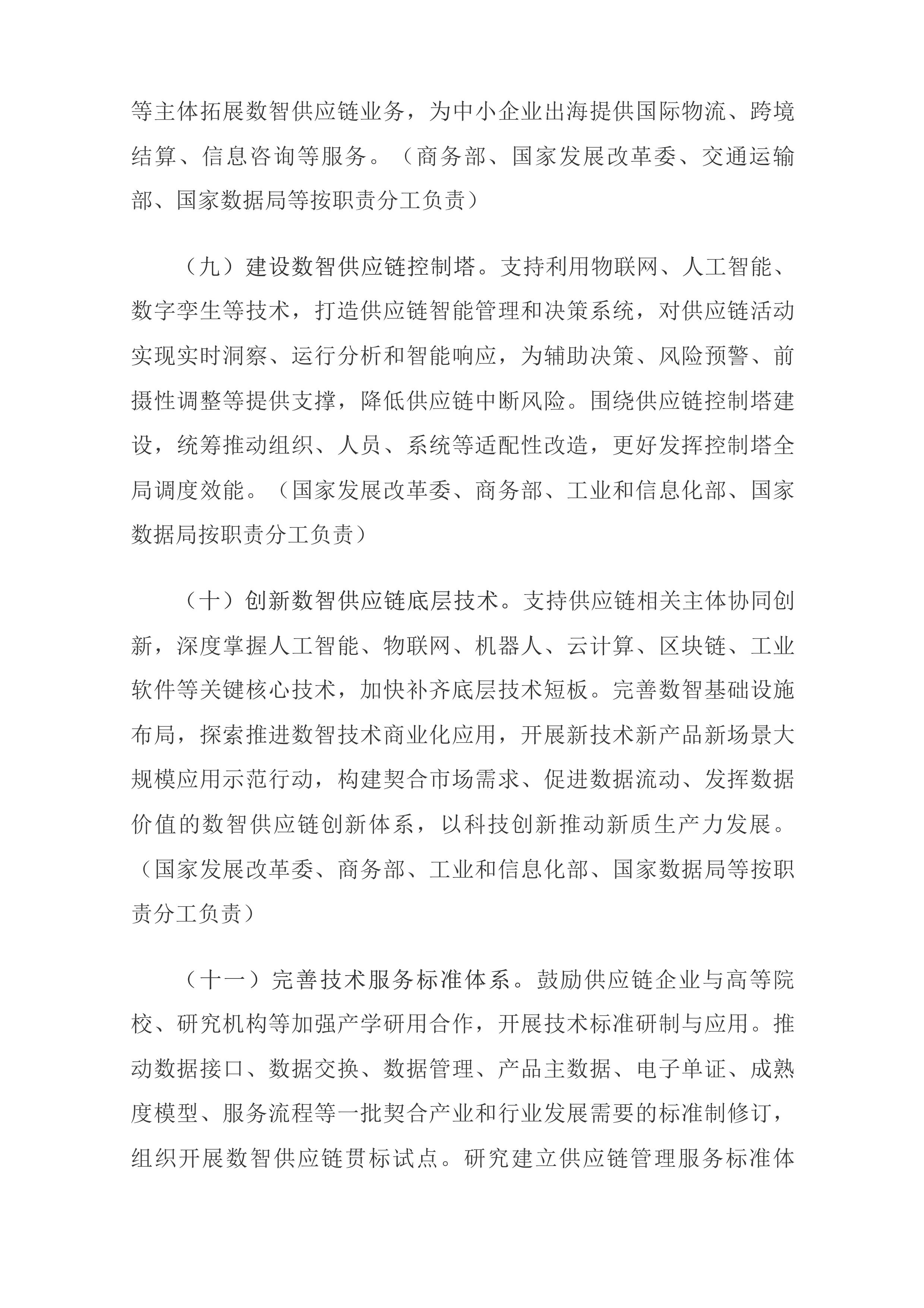 等主体拓展数智供应链业务，为中小企业出海提供国际物流、跨境结算、信息咨询等服务。（商务部、国家发展改革委、交通运输部、国家数据局等按职责分工负责）

（九）建设数智供应链控制塔。支持利用物联网、人工智能、数字孪生等技术，打造供应链智能管理和决策系统，对供应链活动实现实时洞察、运行分析和智能响应，为辅助决策、风险预警、前摄性调整等提供支撑，降低供应链中断风险。围绕供应链控制塔建设，统筹推动组织、人员、系统等适配性改造，更好发挥控制塔全局调度效能。（国家发展改革委、商务部、工业和信息化部、国家数据局按职责分工负责）

（十）创新数智供应链底层技术。支持供应链相关主体协同创新，深度掌握人工智能、物联网、机器人、云计算、区块链、工业软件等关键核心技术，加快补齐底层技术短板。完善数智基础设施布局，探索推进数智技术商业化应用，开展新技术新产品新场景大规模应用示范行动，构建契合市场需求、促进数据流动、发挥数据价值的数智供应链创新体系，以科技创新推动新质生产力发展。（国家发展改革委、商务部、工业和信息化部、国家数据局等按职责分工负责）

（十一）完善技术服务标准体系。鼓励供应链企业与高等院校、研究机构等加强产学研用合作，开展技术标准研制与应用。推动数据接口、数据交换、数据管理、产品主数据、电子单证、成熟度模型、服务流程等一批契合产业和行业发展需要的标准制修订，组织开展数智供应链贯标试点。研究建立供应链管理服务标准体